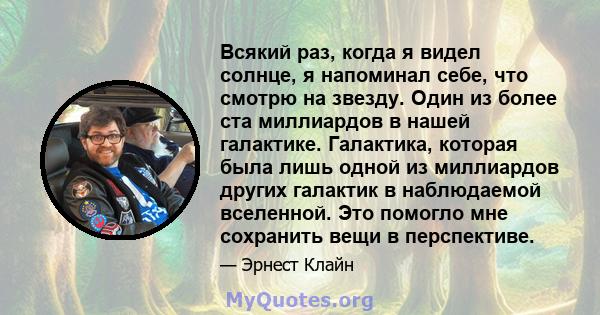 Всякий раз, когда я видел солнце, я напоминал себе, что смотрю на звезду. Один из более ста миллиардов в нашей галактике. Галактика, которая была лишь одной из миллиардов других галактик в наблюдаемой вселенной. Это помогло мне сохранить вещи в перспективе.

— Эрнест Клайн

MyQuotes.org